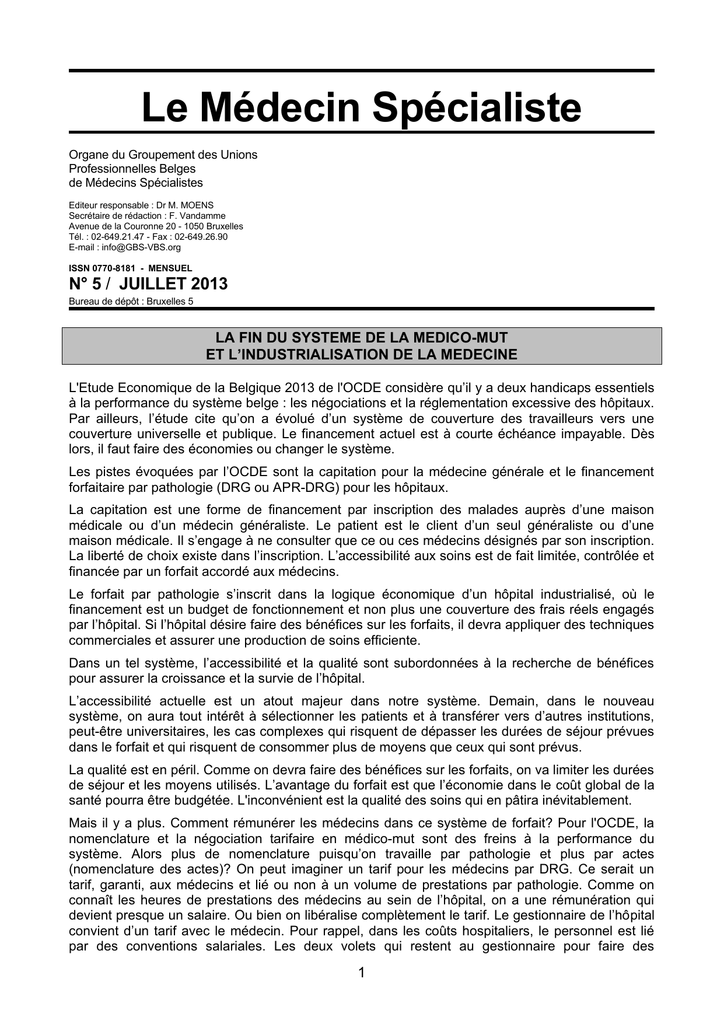 Le Médecin Spécialiste

Organe du Groupement des Unions Professionnelles Belges de Médecins Spécialistes

Editeur responsable : Dr M. MOENS
Secrétaire de rédaction : F. Vandamme
Avenue de la Couronne 20 - 1050 Bruxelles
Tél. : 02-649.21.47 - Fax : 02-649.26.90
E-mail : info@GBS-VBS.org

ISSN 0770-8181 - MENSUEL

N° 5 / JUILLET 2013

Bureau de dépôt : Bruxelles 5

LA FIN DU SYSTEME DE LA MEDICO-MUT
ET L'INDUSTRIALISATION DE LA MEDECINE

L'Etude Economique de la Belgique 2013 de l'OCDE considère qu'il y a deux handicaps essentiels à la performance du système belge : les négociations et la réglementation excessive des hôpitaux. Par ailleurs, l'étude cite qu'on a évolué d'un système de couverture des travailleurs vers une couverture universelle et publique. Le financement actuel est à courte échéance impayable. Dès lors, il faut faire des économies ou changer le système.

Les pistes évoquées par l'OCDE sont la capitation pour la médecine générale et le financement forfaitaire par pathologie (DRG ou APR-DRG) pour les hôpitaux.

La capitation est une forme de financement par inscription des malades auprès d'une maison médicale ou d'un médecin généraliste. Le patient est le client d'un seul généraliste ou d'une maison médicale. Il s'engage à ne consulter que ce ou ces médecins désignés par son inscription. La liberté de choix existe dans l'inscription. L'accessibilité aux soins est de fait limitée, contrôlée et financée par un forfait accordé aux médecins.

Le forfait par pathologie s'inscrit dans la logique économique d'un hôpital industrialisé, où le financement est un budget de fonctionnement et non plus une couverture des frais réels engagés par l'hôpital. Si l'hôpital désire faire des bénéfices sur les forfaits, il devra appliquer des techniques commerciales et assurer une production de soins efficiente.

Dans un tel système, l'accessibilité et la qualité sont subordonnées à la recherche de bénéfices pour assurer la croissance et la survie de l'hôpital.

L'accessibilité actuelle est un atout majeur dans notre système. Demain, dans le nouveau système, on aura tout intérêt à sélectionner les patients et à transférer vers d'autres institutions, peut-être universitaires, les cas complexes qui risquent de dépasser les durées de séjour prévues dans le forfait et qui risquent de consommer plus de moyens que ceux qui sont prévus.

La qualité est en péril. Comme on devra faire des bénéfices sur les forfaits, on va limiter les durées de séjour et les moyens utilisés. L'avantage du forfait est que l'économie dans le coût global de la santé pourra être budgétée. L'inconvénient est la qualité des soins qui en pâtira inévitablement.

Mais il y a plus. Comment rémunérer les médecins dans ce système de forfait? Pour l'OCDE, la nomenclature et la négociation tarifaire en médico-mut sont des freins à la performance du système. Alors plus de nomenclature puisqu'on travaille par pathologie et plus par actes (nomenclature des actes)? On peut imaginer un tarif pour les médecins par DRG. Ce serait un tarif, garanti, aux médecins et lié ou non à un volume de prestations par pathologie. Comme on connaît les heures de prestations des médecins au sein de l'hôpital, on a une rémunération qui devient presque un salaire. Ou bien on libéralise complètement le tarif. Le gestionnaire de l'hôpital convient d'un tarif avec le médecin. Pour rappel, dans les coûts hospitaliers, le personnel est lié par des conventions salariales. Les deux volets qui restent au gestionnaire pour faire des

1